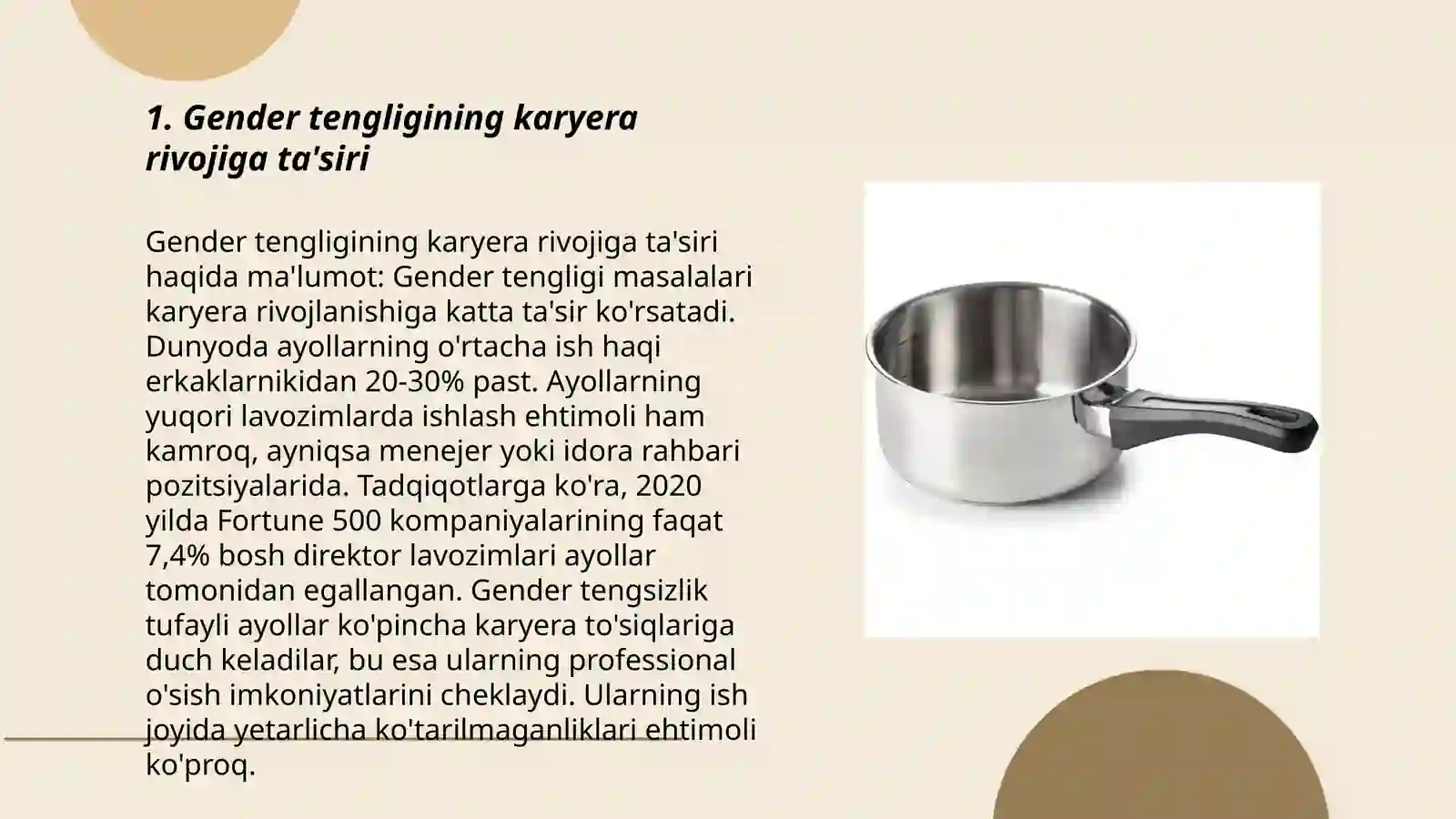 1. Gender tengligining karyera rivojiga ta'siri

Gender tengligining karyera rivojiga ta'siri haqida ma'lumot: Gender tengligi masalalari karyera rivojlanishiga katta ta'sir ko'rsatadi. Dunyoda ayollarning o'rtacha ish haqi erkaklarnikidan 20-30% past. Ayollarning yuqori lavozimlarda ishlash ehtimoli ham kamroq, ayniqsa menejer yoki idora rahbari pozitsiyalarida. Tadqiqotlarga ko'ra, 2020 yilda Fortune 500 kompaniyalarining faqat 7,4% bosh direktor lavozimlari ayollar tomonidan egallangan. Gender tengsizlik tufayli ayollar ko'pincha karyera to'siqlariga duch keladilar, bu esa ularning professional o'sish imkoniyatlarini cheklaydi. Ularning ish joyida yetarlicha ko'tarilmaganliklari ehtimoli ko'proq.